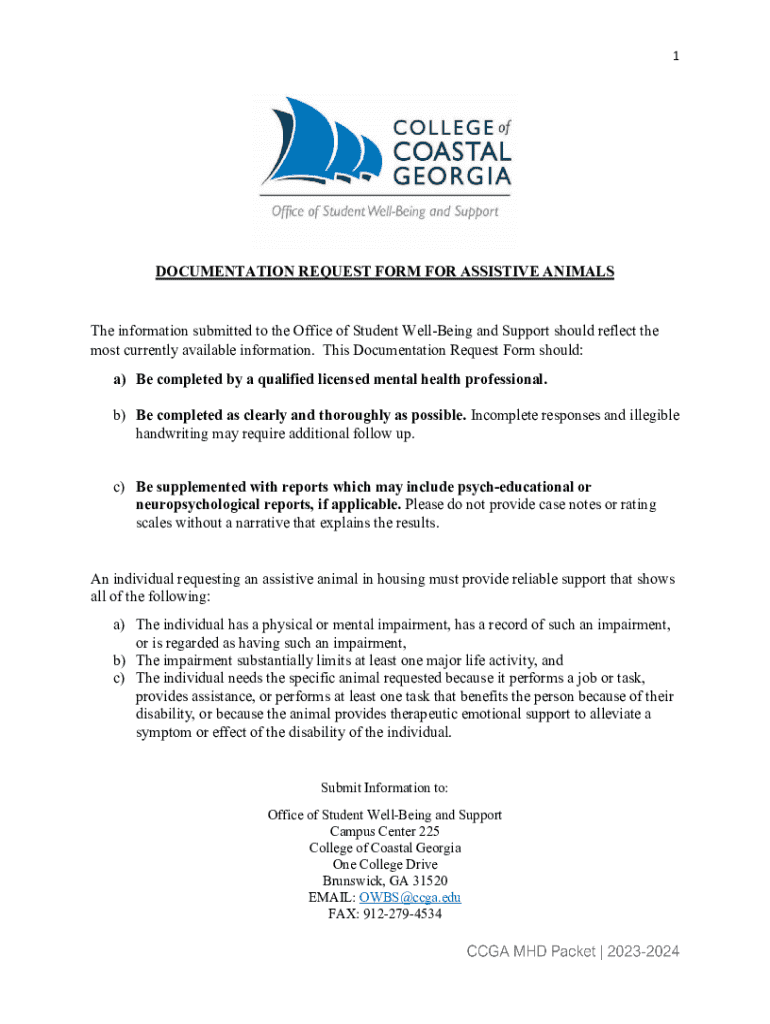 1

COLLEGE of COASTAL GEORGIA

Office of Student Well-Being and Support

DOCUMENTATION REQUEST FORM FOR ASSISTIVE ANIMALS

The information submitted to the Office of Student Well-Being and Support should reflect the most currently available information. This Documentation Request Form should:

a) Be completed by a qualified licensed mental health professional.

b) Be completed as clearly and thoroughly as possible. Incomplete responses and illegible handwriting may require additional follow up.

c) Be supplemented with reports which may include psych-educational or neuropsychological reports, if applicable. Please do not provide case notes or rating scales without a narrative that explains the results.

An individual requesting an assistive animal in housing must provide reliable support that shows all of the following:

a) The individual has a physical or mental impairment, has a record of such an impairment, or is regarded as having such an impairment,
b) The impairment substantially limits at least one major life activity, and
c) The individual needs the specific animal requested because it performs a job or task, provides assistance, or performs at least one task that benefits the person because of their disability, or because the animal provides therapeutic emotional support to alleviate a symptom or effect of the disability of the individual.

Submit Information to:

Office of Student Well-Being and Support
Campus Center 225
College of Coastal Georgia
One College Drive
Brunswick, GA 31520
EMAIL: OWBS@ccga.edu
FAX: 912-279-4534

CCGA MHD Packet | 2023-2024